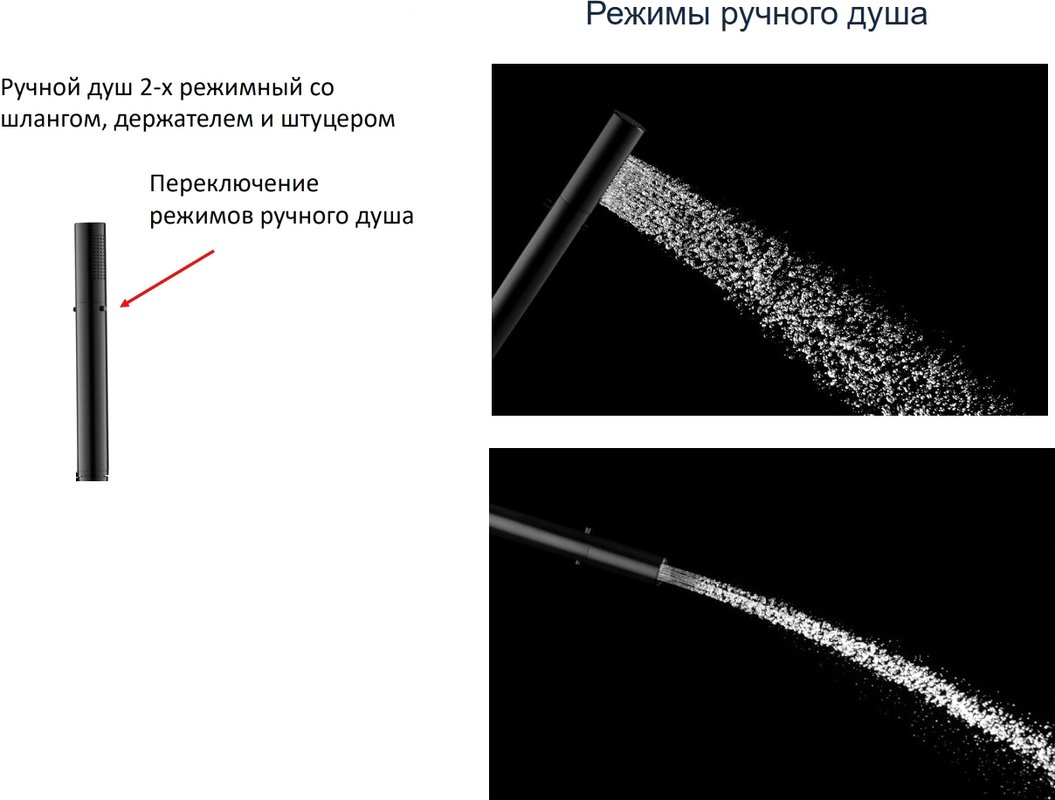 Режимы ручного душа

Ручной душ 2-х режимный со шлангом, держателем и штуцером

Переключение режимов ручного душа